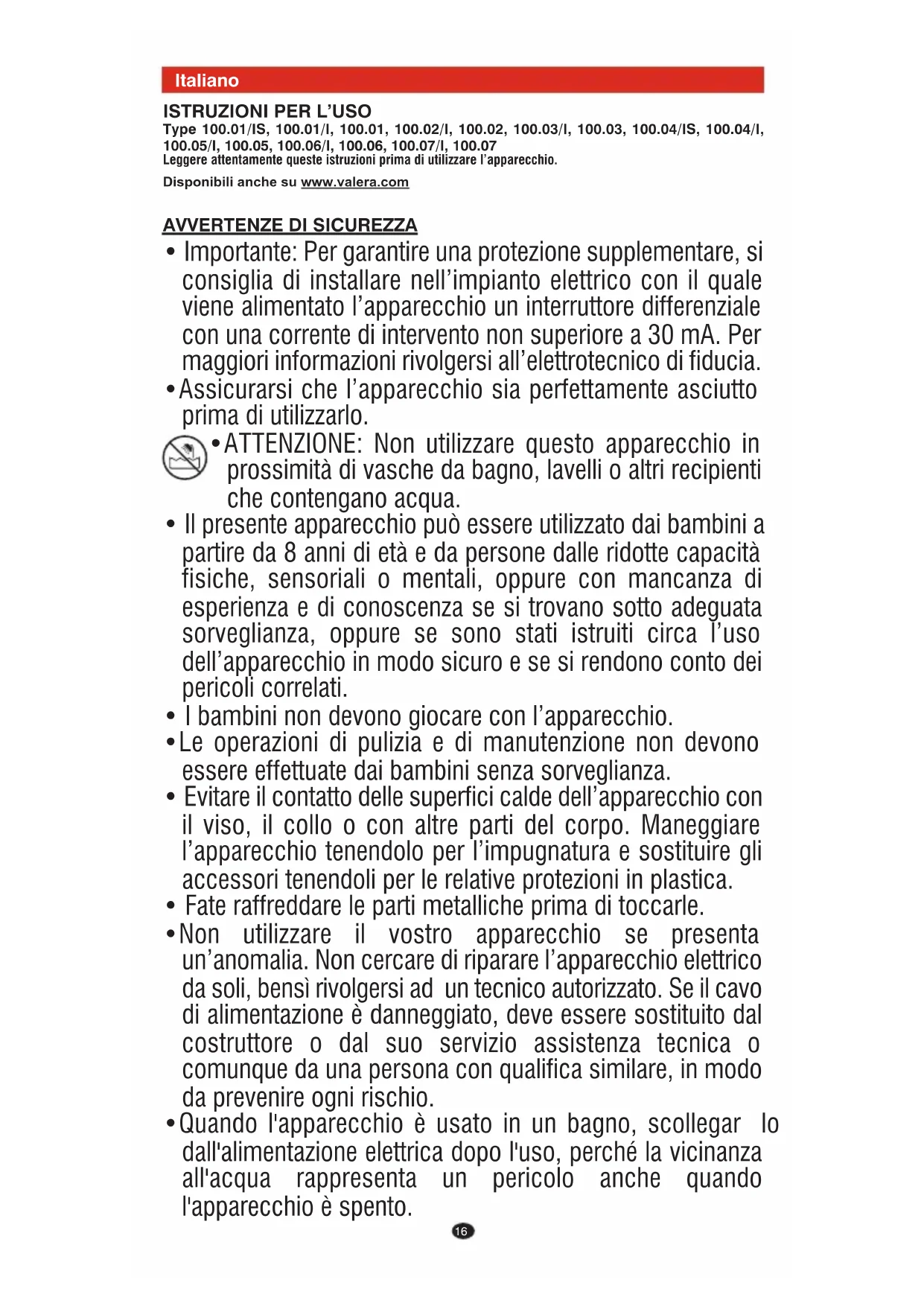 Italiano

ISTRUZIONI PER L'USO
Type 100.01/IS, 100.01/I, 100.01, 100.02/I, 100.02, 100.03/I, 100.03, 100.04/IS, 100.04/I, 100.05/I, 100.05, 100.06/I, 100.06, 100.07/I, 100.07
Leggere attentamente queste istruzioni prima di utilizzare l'apparecchio.

Disponibili anche su www.valera.com

AVVERTENZE DI SICUREZZA

• Importante: Per garantire una protezione supplementare, si consiglia di installare nell'impianto elettrico con il quale viene alimentato l'apparecchio un interruttore differenziale con una corrente di intervento non superiore a 30 mA. Per maggiori informazioni rivolgersi all'elettrotecnico di fiducia.
• Assicurarsi che l'apparecchio sia perfettamente asciutto prima di utilizzarlo.
• ATTENZIONE: Non utilizzare questo apparecchio in prossimità di vasche da bagno, lavelli o altri recipienti che contengano acqua.
• Il presente apparecchio può essere utilizzato dai bambini a partire da 8 anni di età e da persone dalle ridotte capacità fisiche, sensoriali o mentali, oppure con mancanza di esperienza e di conoscenza se si trovano sotto adeguata sorveglianza, oppure se sono stati istruiti circa l'uso dell'apparecchio in modo sicuro e se si rendono conto dei pericoli correlati.
• I bambini non devono giocare con l'apparecchio.
• Le operazioni di pulizia e di manutenzione non devono essere effettuate dai bambini senza sorveglianza.
• Evitare il contatto delle superfici calde dell'apparecchio con il viso, il collo o con altre parti del corpo. Maneggiare l'apparecchio tenendolo per l'impugnatura e sostituire gli accessori tenendoli per le relative protezioni in plastica.
• Fate raffreddare le parti metalliche prima di toccarle.
• Non utilizzare il vostro apparecchio se presenta un'anomalia. Non cercare di riparare l'apparecchio elettrico da soli, bensì rivolgersi ad un tecnico autorizzato. Se il cavo di alimentazione è danneggiato, deve essere sostituito dal costruttore o dal suo servizio assistenza tecnica o comunque da una persona con qualifica similare, in modo da prevenire ogni rischio.
• Quando l'apparecchio è usato in un bagno, scollegar lo dall'alimentazione elettrica dopo l'uso, perché la vicinanza all'acqua rappresenta un pericolo anche quando l'apparecchio è spento.

16